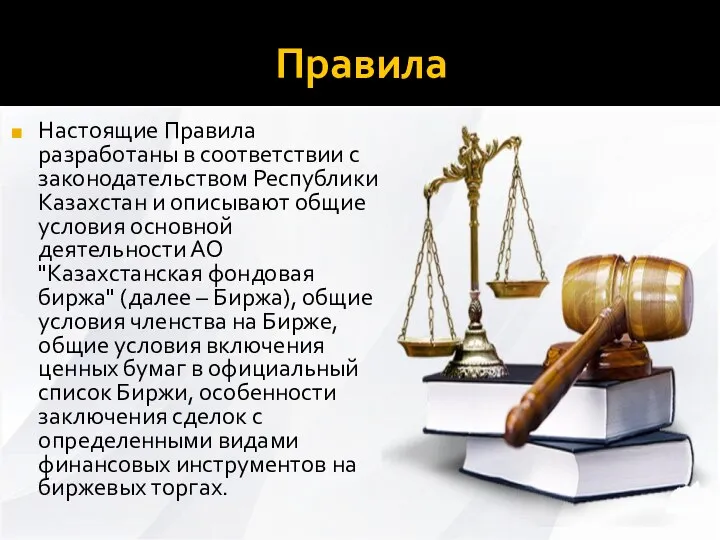 Правила

Настоящие Правила разработаны в соответствии с законодательством Республики Казахстан и описывают общие условия основной деятельности АО "Казахстанская фондовая биржа" (далее – Биржа), общие условия членства на Бирже, общие условия включения ценных бумаг в официальный список Биржи, особенности заключения сделок с определенными видами финансовых инструментов на биржевых торгах.